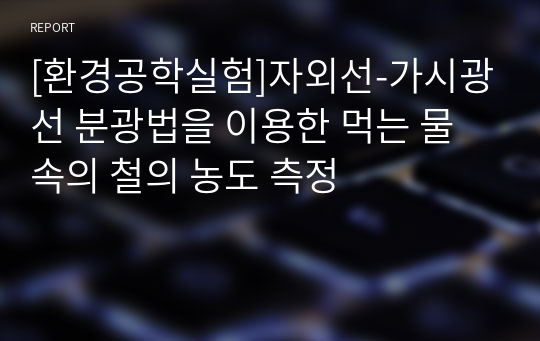 REPORT

[환경공학실험]자외선-가시광선 분광법을 이용한 먹는 물 속의 철의 농도 측정